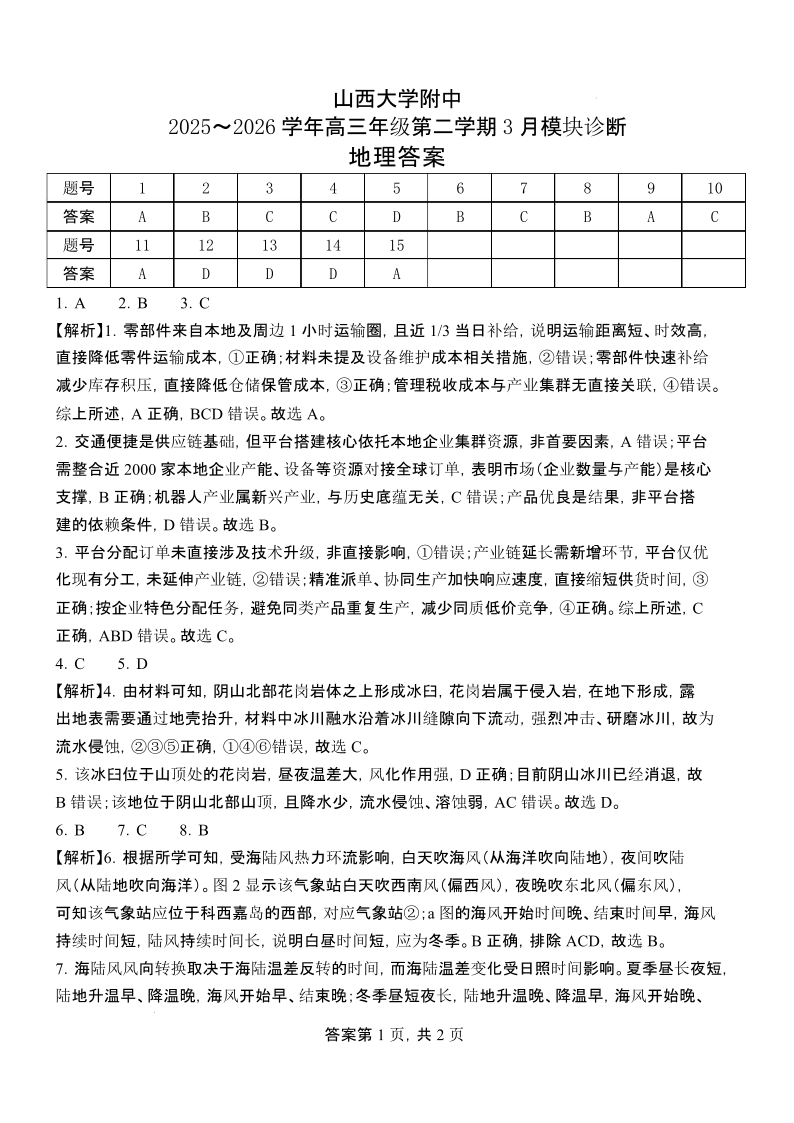 山西大学附中
2025～2026 学年高三年级第二学期 3 月模块诊断
地理答案

| 题号 | 1 | 2 | 3 | 4 | 5 | 6 | 7 | 8 | 9 | 10 |
|---|---|---|---|---|---|---|---|---|---|---|
| 答案 | A | B | C | C | D | B | C | B | A | C |
| 题号 | 11 | 12 | 13 | 14 | 15 | | | | | |
| 答案 | A | D | D | D | A | | | | | |

1. A 2. B 3. C

【解析】1. 零部件来自本地及周边 1 小时运输圈，且近 1/3 当日补给，说明运输距离短、时效高，直接降低零件运输成本，①正确；材料未提及设备维护成本相关措施，②错误；零部件快速补给减少库存积压，直接降低仓储保管成本，③正确；管理税收成本与产业集群无直接关联，④错误。综上所述，A 正确，BCD 错误。故选 A。

2. 交通便捷是供应链基础，但平台搭建核心依托本地企业集群资源，非首要因素，A 错误；平台需整合近 2000 家本地企业产能、设备等资源对接全球订单，表明市场(企业数量与产能)是核心支撑，B 正确；机器人产业属新兴产业，与历史底蕴无关，C 错误；产品优良是结果，非平台搭建的依赖条件，D 错误。故选 B。

3. 平台分配订单未直接涉及技术升级，非直接影响，①错误；产业链延长需新增环节，平台仅优化现有分工，未延伸产业链，②错误；精准派单、协同生产加快响应速度，直接缩短供货时间，③正确；按企业特色分配任务，避免同类产品重复生产，减少同质低价竞争，④正确。综上所述，C 正确，ABD 错误。故选 C。

4. C 5. D

【解析】4. 由材料可知，阴山北部花岗岩体之上形成冰臼，花岗岩属于侵入岩，在地下形成，露出地表需要通过地壳抬升，材料中冰川融水沿着冰川缝隙向下流动，强烈冲击、研磨冰川，故为流水侵蚀，②③⑤正确，①④⑥错误，故选 C。

5. 该冰臼位于山顶处的花岗岩，昼夜温差大，风化作用强，D 正确；目前阴山冰川已经消退，故 B 错误；该地位于阴山北部山顶，且降水少，流水侵蚀、溶蚀弱，AC 错误。故选 D。

6. B 7. C 8. B

【解析】6. 根据所学可知，受海陆风热力环流影响，白天吹海风(从海洋吹向陆地)，夜间吹陆风(从陆地吹向海洋)。图 2 显示该气象站白天吹西南风(偏西风)，夜晚吹东北风(偏东风)，可知该气象站应位于科西嘉岛的西部，对应气象站②；a 图的海风开始时间晚、结束时间早，海风持续时间短，陆风持续时间长，说明白昼时间短，应为冬季。B 正确，排除 ACD，故选 B。

7. 海陆风风向转换取决于海陆温差反转的时间，而海陆温差变化受日照时间影响。夏季昼长夜短，陆地升温早、降温晚，海风开始早、结束晚；冬季昼短夜长，陆地升温晚、降温早，海风开始晚、

答案第 1 页，共 2 页